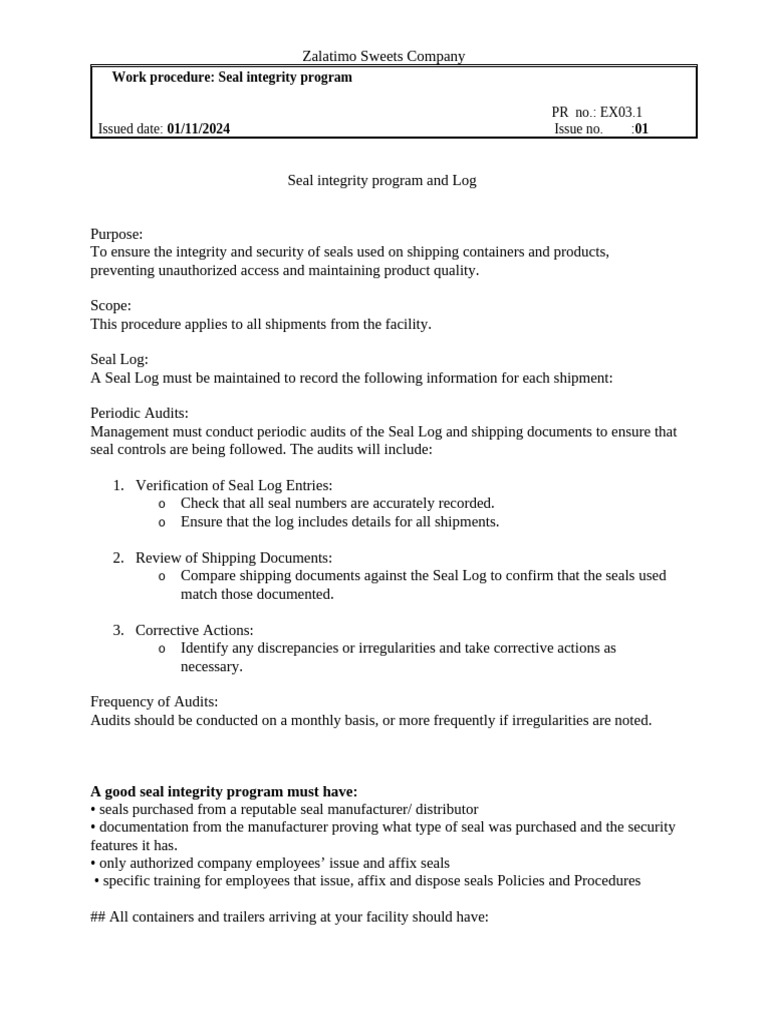 Zalatimo Sweets Company

Work procedure: Seal integrity program

PR no.: EX03.1
Issued date: 01/11/2024
Issue no. :01

Seal integrity program and Log

Purpose:
To ensure the integrity and security of seals used on shipping containers and products, preventing unauthorized access and maintaining product quality.

Scope:
This procedure applies to all shipments from the facility.

Seal Log:
A Seal Log must be maintained to record the following information for each shipment:

Periodic Audits:
Management must conduct periodic audits of the Seal Log and shipping documents to ensure that seal controls are being followed. The audits will include:

1. Verification of Seal Log Entries:
o Check that all seal numbers are accurately recorded.
o Ensure that the log includes details for all shipments.

2. Review of Shipping Documents:
o Compare shipping documents against the Seal Log to confirm that the seals used match those documented.

3. Corrective Actions:
o Identify any discrepancies or irregularities and take corrective actions as necessary.

Frequency of Audits:
Audits should be conducted on a monthly basis, or more frequently if irregularities are noted.

A good seal integrity program must have:
• seals purchased from a reputable seal manufacturer/ distributor
• documentation from the manufacturer proving what type of seal was purchased and the security features it has.
• only authorized company employees' issue and affix seals
• specific training for employees that issue, affix and dispose seals Policies and Procedures

## All containers and trailers arriving at your facility should have: